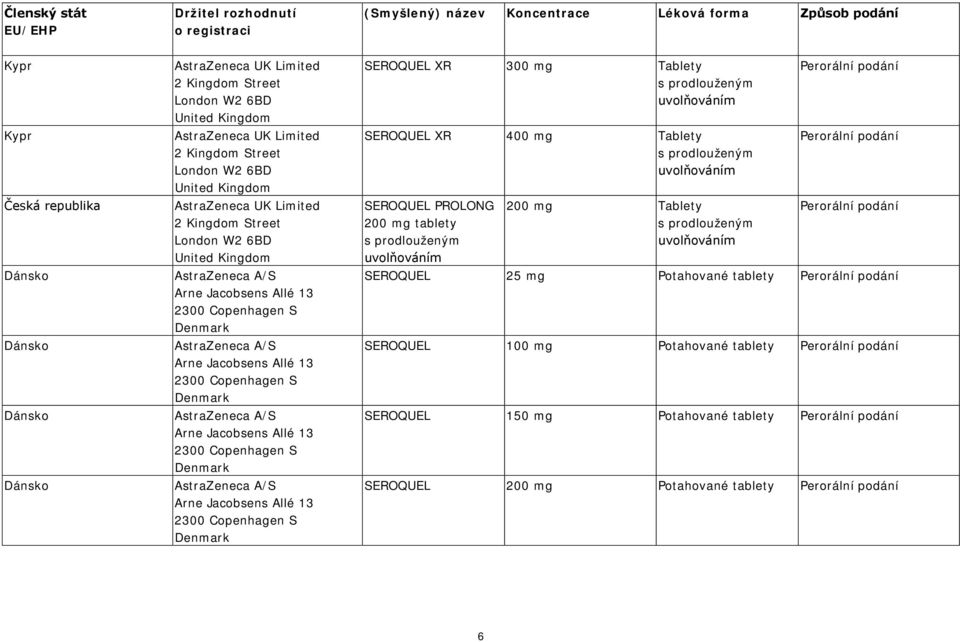 | Členský stát EU/EHP | Držitel rozhodnutí o registraci | (Smyšlený) název | Koncentrace | Léková forma | Způsob podání |
|---|---|---|---|---|---|
| Kypr | AstraZeneca UK Limited 2 Kingdom Street London W2 6BD United Kingdom | SEROQUEL XR | 300 mg | Tablety s prodlouženým uvolňováním | Perorální podání |
| Kypr | AstraZeneca UK Limited 2 Kingdom Street London W2 6BD United Kingdom | SEROQUEL XR | 400 mg | Tablety s prodlouženým uvolňováním | Perorální podání |
| Česká republika | AstraZeneca UK Limited 2 Kingdom Street London W2 6BD United Kingdom | SEROQUEL PROLONG 200 mg tablety s prodlouženým uvolňováním | 200 mg | Tablety s prodlouženým uvolňováním | Perorální podání |
| Dánsko | AstraZeneca A/S Arne Jacobsens Allé 13 2300 Copenhagen S Denmark | SEROQUEL | 25 mg | Potahované tablety | Perorální podání |
| Dánsko | AstraZeneca A/S Arne Jacobsens Allé 13 2300 Copenhagen S Denmark | SEROQUEL | 100 mg | Potahované tablety | Perorální podání |
| Dánsko | AstraZeneca A/S Arne Jacobsens Allé 13 2300 Copenhagen S Denmark | SEROQUEL | 150 mg | Potahované tablety | Perorální podání |
| Dánsko | AstraZeneca A/S Arne Jacobsens Allé 13 2300 Copenhagen S Denmark | SEROQUEL | 200 mg | Potahované tablety | Perorální podání |

6